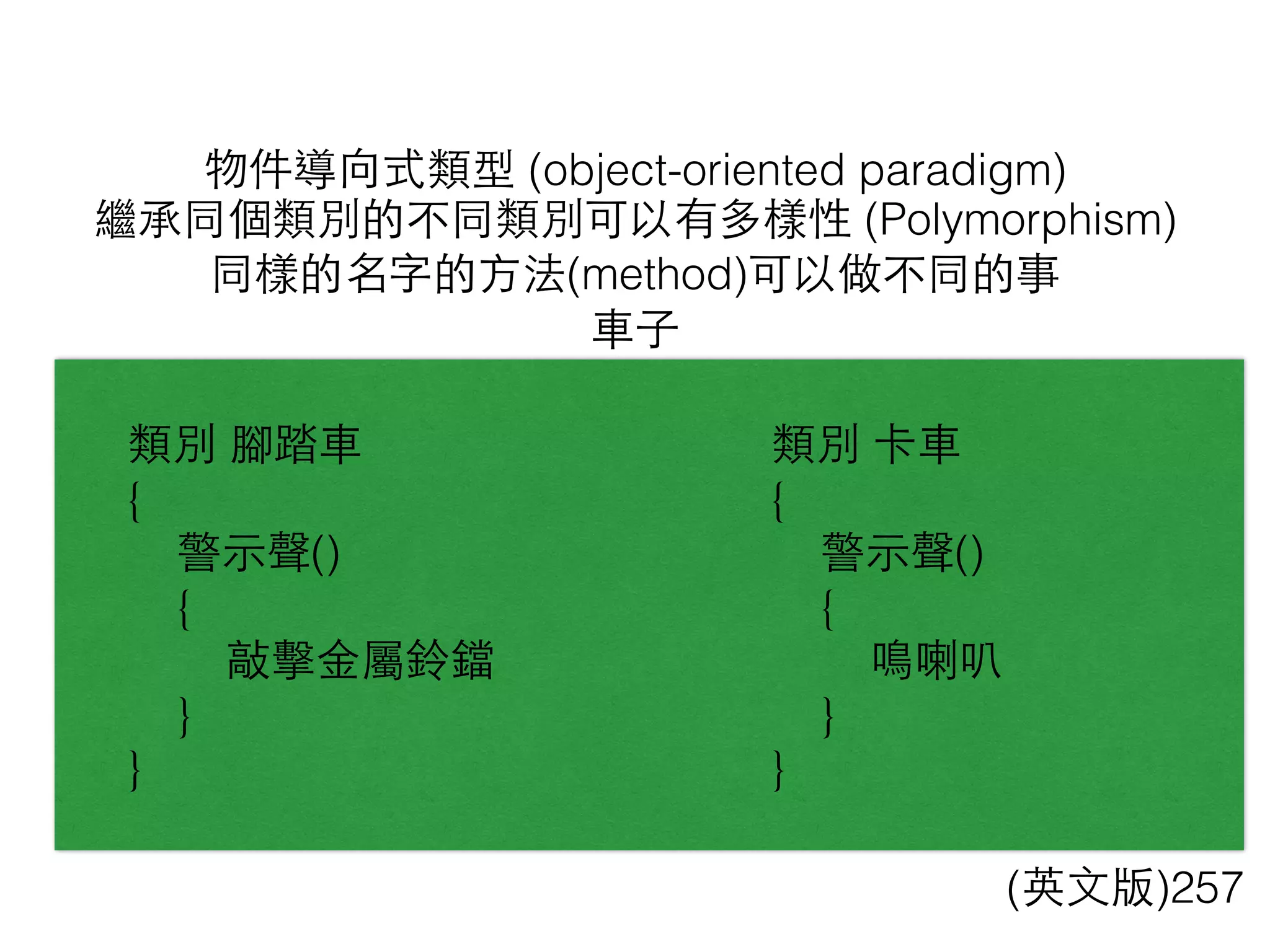 物件導向式類型 (object-oriented paradigm)
繼承同個類別的不同類別可以有多樣性 (Polymorphism)
同樣的名字的方法(method)可以做不同的事
車子

類別 腳踏車
{
警示聲()
{
敲擊金屬鈴鐺
}
}

類別 卡車
{
警示聲()
{
鳴喇叭
}
}

(英文版)257